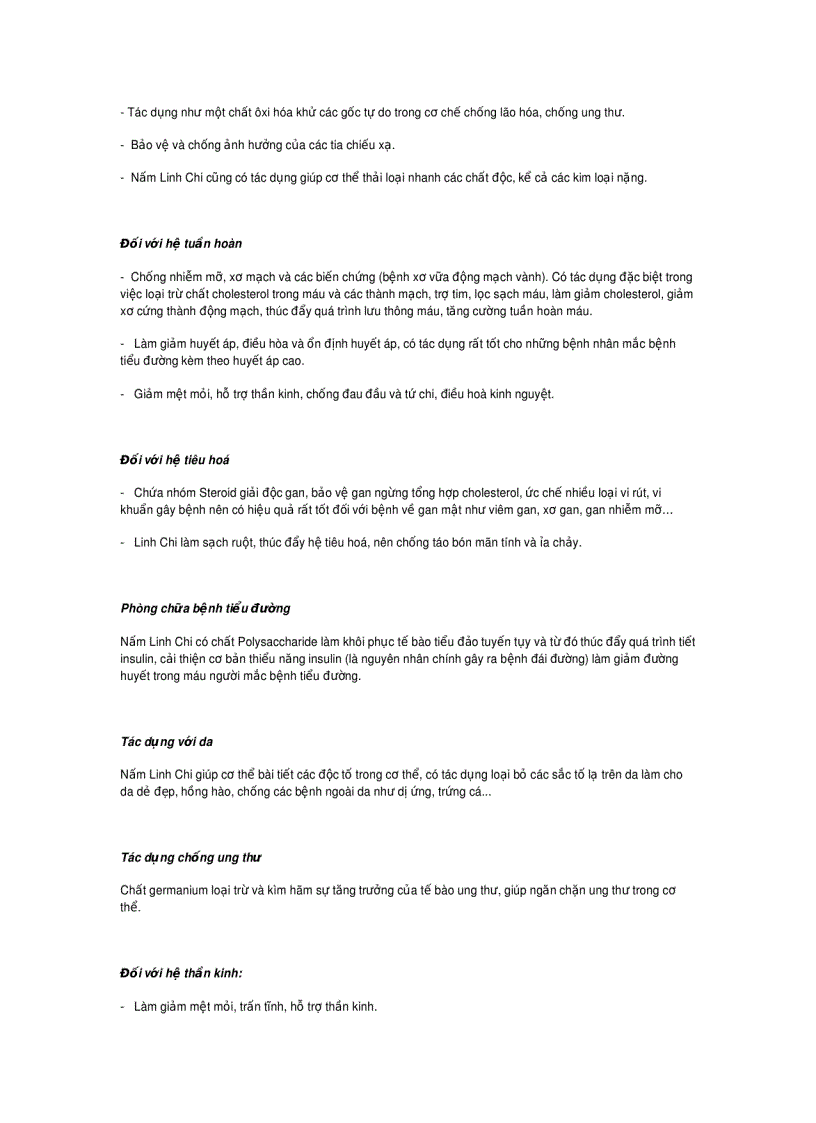 - Tác dụng như một chất ôxi hóa khử các gốc tự do trong cơ chế chống lão hóa, chống ung thư.

- Bảo vệ và chống ảnh hưởng của các tia chiếu xạ.

- Nấm Linh Chi cũng có tác dụng giúp cơ thể thải loại nhanh các chất độc, kể cả các kim loại nặng.

Đối với hệ tuần hoàn

- Chống nhiễm mỡ, xơ mạch và các biến chứng (bệnh xơ vữa động mạch vành). Có tác dụng đặc biệt trong việc loại trừ chất cholesterol trong máu và các thành mạch, trợ tim, lọc sạch máu, làm giảm cholesterol, giảm xơ cứng thành động mạch, thúc đẩy quá trình lưu thông máu, tăng cường tuần hoàn máu.

- Làm giảm huyết áp, điều hòa và ổn định huyết áp, có tác dụng rất tốt cho những bệnh nhân mắc bệnh tiểu đường kèm theo huyết áp cao.

- Giảm mệt mỏi, hỗ trợ thần kinh, chống đau đầu và tứ chi, điều hoà kinh nguyệt.

Đối với hệ tiêu hoá

- Chứa nhóm Steroid giải độc gan, bảo vệ gan ngừng tổng hợp cholesterol, ức chế nhiều loại vi rút, vi khuẩn gây bệnh nên có hiệu quả rất tốt đối với bệnh về gan mật như viêm gan, xơ gan, gan nhiễm mỡ…

- Linh Chi làm sạch ruột, thúc đẩy hệ tiêu hoá, nên chống táo bón mãn tính và ỉa chảy.

Phòng chữa bệnh tiểu đường

Nấm Linh Chi có chất Polysaccharide làm khôi phục tế bào tiểu đảo tuyến tụy và từ đó thúc đẩy quá trình tiết insulin, cải thiện cơ bản thiểu năng insulin (là nguyên nhân chính gây ra bệnh đái đường) làm giảm đường huyết trong máu người mắc bệnh tiểu đường.

Tác dụng với da

Nấm Linh Chi giúp cơ thể bài tiết các độc tố trong cơ thể, có tác dụng loại bỏ các sắc tố lạ trên da làm cho da dẻ đẹp, hồng hào, chống các bệnh ngoài da như dị ứng, trứng cá...

Tác dụng chống ung thư

Chất germanium loại trừ và kìm hãm sự tăng trưởng của tế bào ung thư, giúp ngăn chặn ung thư trong cơ thể.

Đối với hệ thần kinh:

- Làm giảm mệt mỏi, trấn tĩnh, hỗ trợ thần kinh.